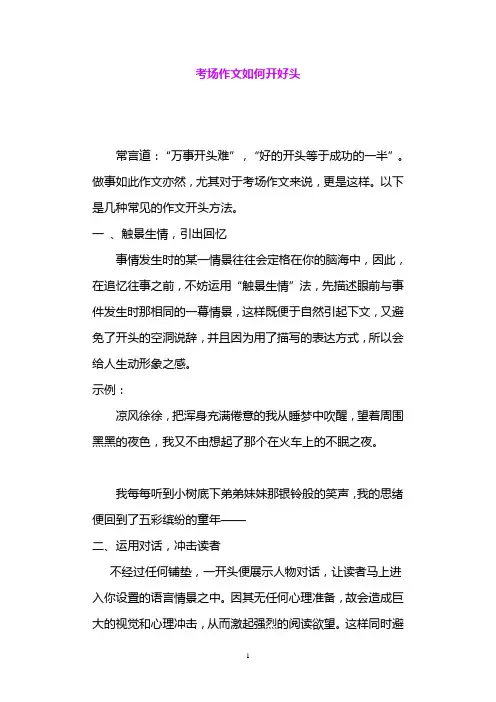 考场作文如何开好头

常言道："万事开头难"，"好的开头等于成功的一半"。做事如此作文亦然，尤其对于考场作文来说，更是这样。以下是几种常见的作文开头方法。

一 、触景生情，引出回忆

事情发生时的某一情景往往会定格在你的脑海中，因此，在追忆往事之前，不妨运用"触景生情"法，先描述眼前与事件发生时那相同的一幕情景，这样既便于自然引起下文，又避免了开头的空洞说辞，并且因为用了描写的表达方式，所以会给人生动形象之感。

示例：

凉风徐徐，把浑身充满倦意的我从睡梦中吹醒，望着周围黑黑的夜色，我又不由想起了那个在火车上的不眠之夜。

我每每听到小树底下弟弟妹妹那银铃般的笑声，我的思绪便回到了五彩缤纷的童年——

二、运用对话，冲击读者

不经过任何铺垫，一开头便展示人物对话，让读者马上进入你设置的语言情景之中。因其无任何心理准备，故会造成巨大的视觉和心理冲击，从而激起强烈的阅读欲望。这样同时避

1